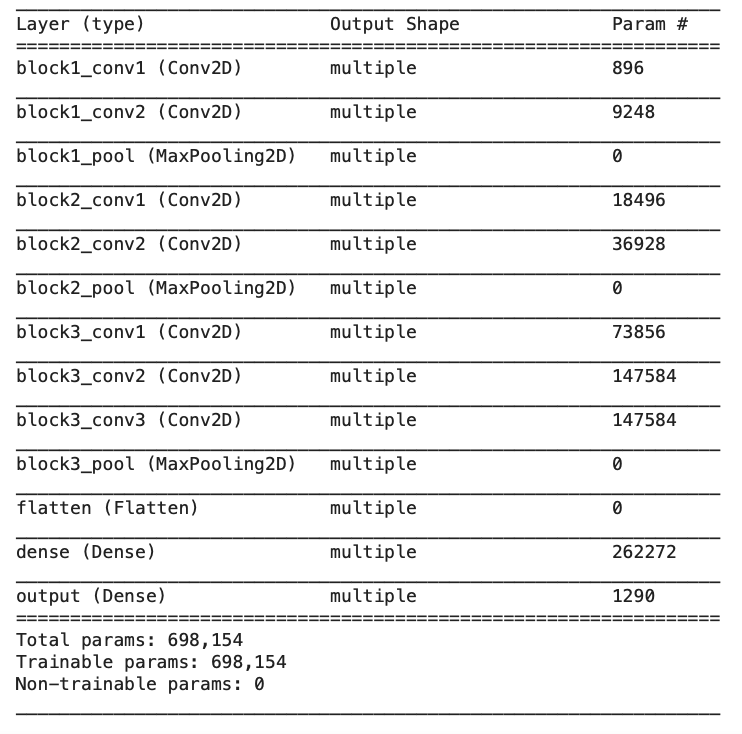 | Layer (type) | Output Shape | Param # |
|---|---|---|
| block1_conv1 (Conv2D) | multiple | 896 |
| block1_conv2 (Conv2D) | multiple | 9248 |
| block1_pool (MaxPooling2D) | multiple | 0 |
| block2_conv1 (Conv2D) | multiple | 18496 |
| block2_conv2 (Conv2D) | multiple | 36928 |
| block2_pool (MaxPooling2D) | multiple | 0 |
| block3_conv1 (Conv2D) | multiple | 73856 |
| block3_conv2 (Conv2D) | multiple | 147584 |
| block3_conv3 (Conv2D) | multiple | 147584 |
| block3_pool (MaxPooling2D) | multiple | 0 |
| flatten (Flatten) | multiple | 0 |
| dense (Dense) | multiple | 262272 |
| output (Dense) | multiple | 1290 |

Total params: 698,154
Trainable params: 698,154
Non-trainable params: 0